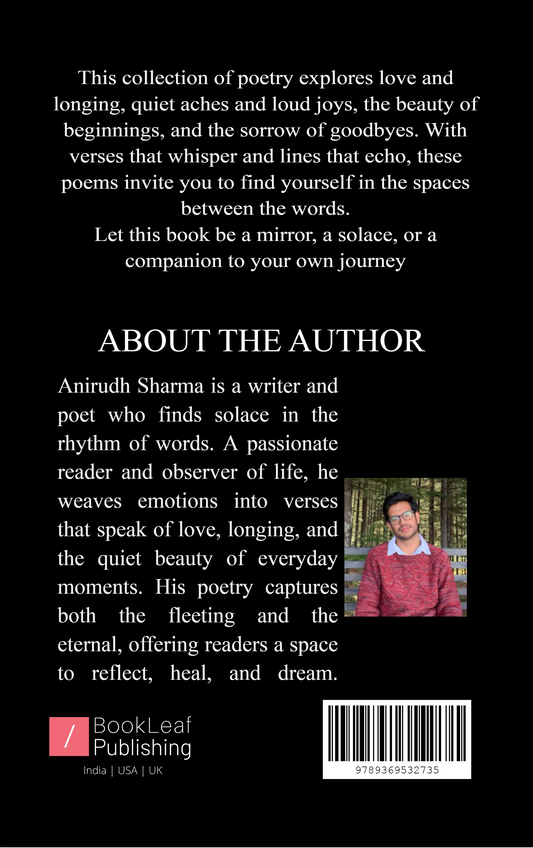 This collection of poetry explores love and longing, quiet aches and loud joys, the beauty of beginnings, and the sorrow of goodbyes. With verses that whisper and lines that echo, these poems invite you to find yourself in the spaces between the words.
Let this book be a mirror, a solace, or a companion to your own journey

ABOUT THE AUTHOR

Anirudh Sharma is a writer and poet who finds solace in the rhythm of words. A passionate reader and observer of life, he weaves emotions into verses that speak of love, longing, and the quiet beauty of everyday moments. His poetry captures both the fleeting and the eternal, offering readers a space to reflect, heal, and dream.

/ BookLeaf Publishing
India | USA | UK

9789369532735